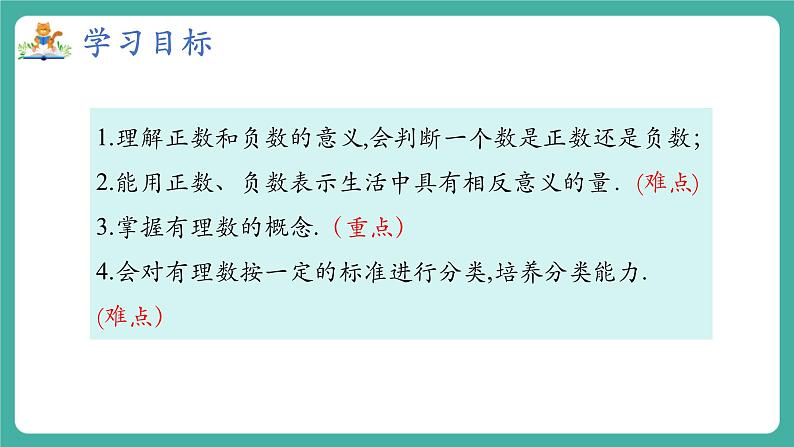 学习目标

1.理解正数和负数的意义,会判断一个数是正数还是负数;

2.能用正数、负数表示生活中具有相反意义的量. (难点)

3.掌握有理数的概念. (重点)

4.会对有理数按一定的标准进行分类,培养分类能力. (难点)